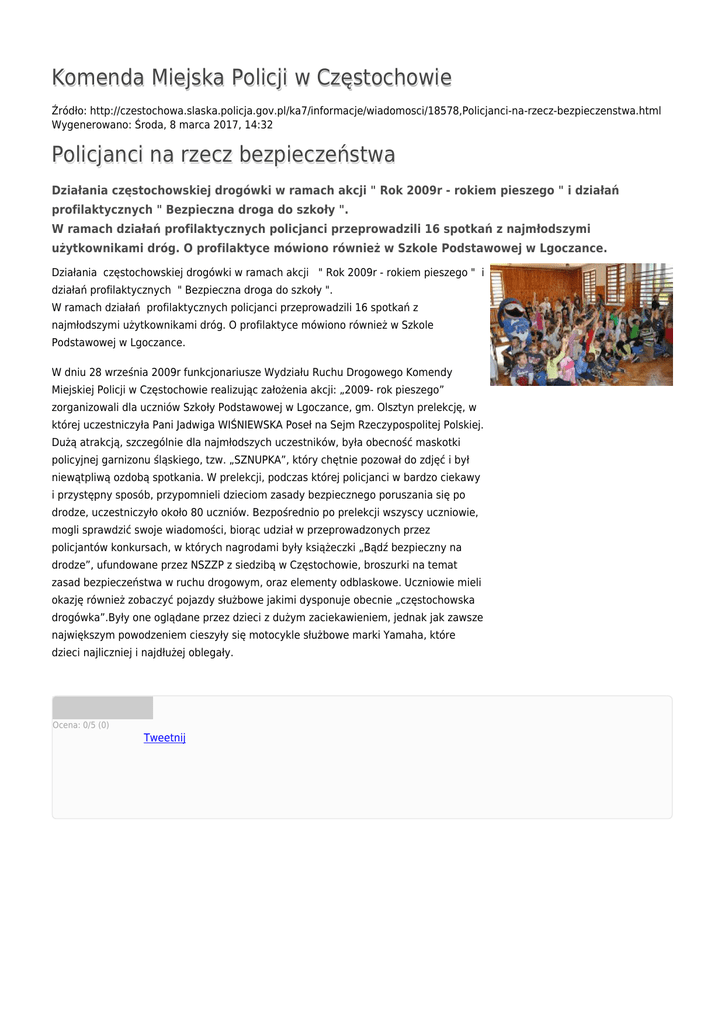 Komenda Miejska Policji w Częstochowie

Źródło: http://czestochowa.slaska.policja.gov.pl/ka7/informacje/wiadomosci/18578,Policjanci-na-rzecz-bezpieczenstwa.html
Wygenerowano: Środa, 8 marca 2017, 14:32

Policjanci na rzecz bezpieczeństwa

Działania częstochowskiej drogówki w ramach akcji " Rok 2009r - rokiem pieszego " i działań profilaktycznych " Bezpieczna droga do szkoły ".
W ramach działań profilaktycznych policjanci przeprowadzili 16 spotkań z najmłodszymi użytkownikami dróg. O profilaktyce mówiono również w Szkole Podstawowej w Lgoczance.

Działania częstochowskiej drogówki w ramach akcji " Rok 2009r - rokiem pieszego " i działań profilaktycznych " Bezpieczna droga do szkoły ".
W ramach działań profilaktycznych policjanci przeprowadzili 16 spotkań z najmłodszymi użytkownikami dróg. O profilaktyce mówiono również w Szkole Podstawowej w Lgoczance.

W dniu 28 września 2009r funkcjonariusze Wydziału Ruchu Drogowego Komendy Miejskiej Policji w Częstochowie realizując założenia akcji: „2009- rok pieszego” zorganizowali dla uczniów Szkoły Podstawowej w Lgoczance, gm. Olsztyn prelekcję, w której uczestniczyła Pani Jadwiga WIŚNIEWSKA Poseł na Sejm Rzeczypospolitej Polskiej. Dużą atrakcją, szczególnie dla najmłodszych uczestników, była obecność maskotki policyjnej garnizonu śląskiego, tzw. „SZNUPKA”, który chętnie pozował do zdjęć i był niewątpliwą ozdobą spotkania. W prelekcji, podczas której policjanci w bardzo ciekawy i przystępny sposób, przypomnieli dzieciom zasady bezpiecznego poruszania się po drodze, uczestniczyło około 80 uczniów. Bezpośrednio po prelekcji wszyscy uczniowie, mogli sprawdzić swoje wiadomości, biorąc udział w przeprowadzonych przez policjantów konkursach, w których nagrodami były książeczki „Bądź bezpieczny na drodze”, ufundowane przez NSZZP z siedzibą w Częstochowie, broszurki na temat zasad bezpieczeństwa w ruchu drogowym, oraz elementy odblaskowe. Uczniowie mieli okazję również zobaczyć pojazdy służbowe jakimi dysponuje obecnie „częstochowska drogówka”.Były one oglądane przez dzieci z dużym zaciekawieniem, jednak jak zawsze największym powodzeniem cieszyły się motocykle służbowe marki Yamaha, które dzieci najliczniej i najdłużej oblegały.

Ocena: 0/5 (0)
Tweetnij